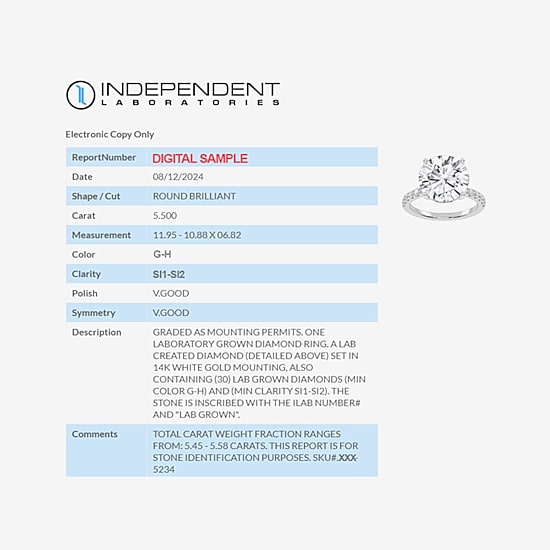 INDEPENDENT
LABORATORIES

Electronic Copy Only

ReportNumber
DIGITAL SAMPLE
Date
08/12/2024
Shape / Cut
ROUND BRILLIANT
Carat
5.500
Measurement
11.95 - 10.88 X 06.82
Color
G-H
Clarity
SI1-SI2
Polish
V.GOOD
Symmetry
V.GOOD
Description
GRADED AS MOUNTING PERMITS. ONE LABORATORY GROWN DIAMOND RING. A LAB CREATED DIAMOND (DETAILED ABOVE) SET IN 14K WHITE GOLD MOUNTING, ALSO CONTAINING (30) LAB GROWN DIAMONDS (MIN COLOR G-H) AND (MIN CLARITY SI1-SI2). THE STONE IS INSCRIBED WITH THE ILAB NUMBER# AND "LAB GROWN".
Comments
TOTAL CARAT WEIGHT FRACTION RANGES FROM: 5.45 - 5.58 CARATS. THIS REPORT IS FOR STONE IDENTIFICATION PURPOSES. SKU#.XXX-5234